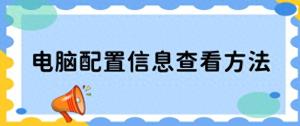 电脑配置信息查看方法